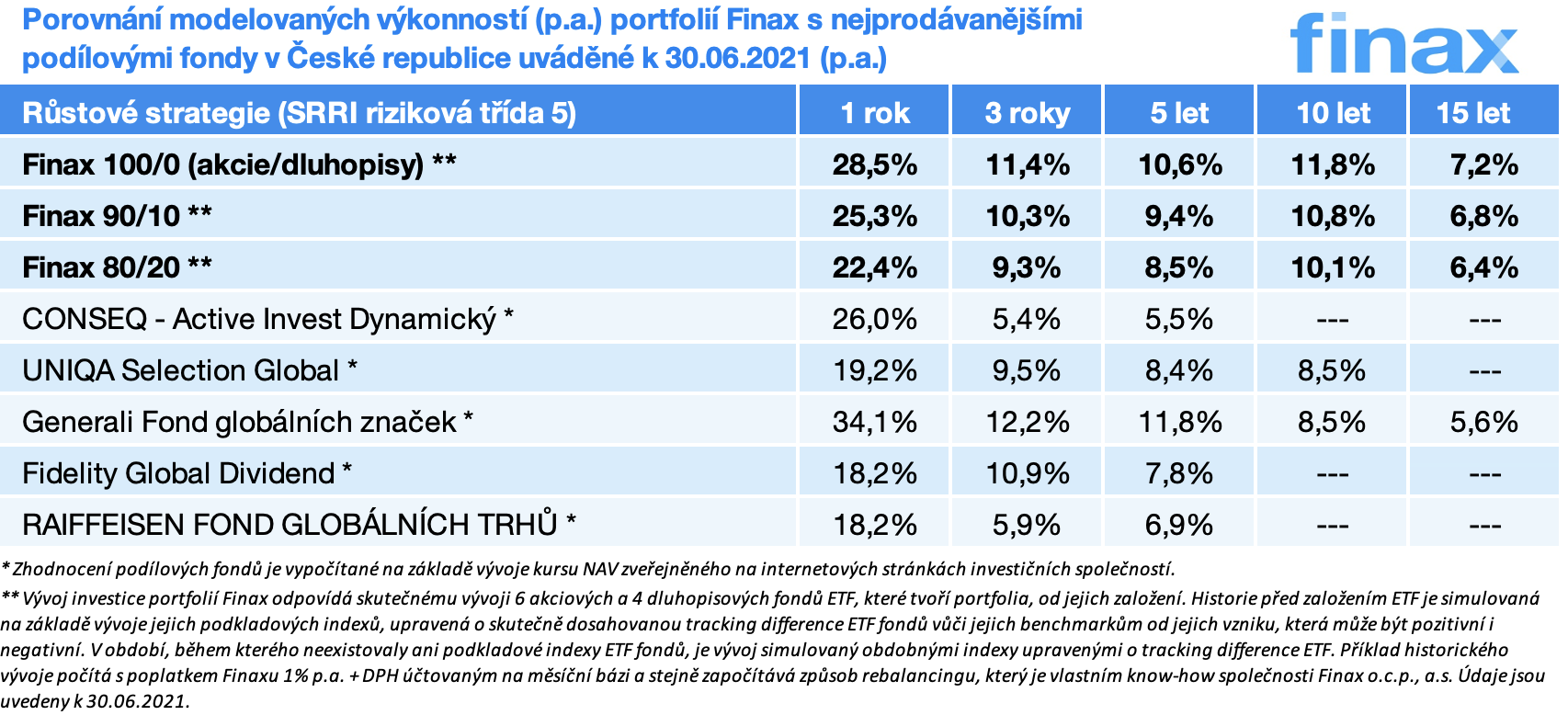 Porovnání modelovaných výkonností (p.a.) portfolií Finax s nejprodávanějšími podílovými fondy v České republice uváděné k 30.06.2021 (p.a.)

finax

| Růstové strategie (SRRI riziková třída 5) | 1 rok | 3 roky | 5 let | 10 let | 15 let |
|---|---|---|---|---|---|
| Finax 100/0 (akcie/dluhopisy) ** | 28,5% | 11,4% | 10,6% | 11,8% | 7,2% |
| Finax 90/10 ** | 25,3% | 10,3% | 9,4% | 10,8% | 6,8% |
| Finax 80/20 ** | 22,4% | 9,3% | 8,5% | 10,1% | 6,4% |
| CONSEQ - Active Invest Dynamický * | 26,0% | 5,4% | 5,5% | --- | --- |
| UNIQA Selection Global * | 19,2% | 9,5% | 8,4% | 8,5% | --- |
| Generali Fond globálních značek * | 34,1% | 12,2% | 11,8% | 8,5% | 5,6% |
| Fidelity Global Dividend * | 18,2% | 10,9% | 7,8% | --- | --- |
| RAIFFEISEN FOND GLOBÁLNÍCH TRHŮ * | 18,2% | 5,9% | 6,9% | --- | --- |

* Zhodnocení podílových fondů je vypočítané na základě vývoje kursu NAV zveřejněného na internetových stránkách investičních společností.

** Vývoj investice portfolií Finax odpovídá skutečnému vývoji 6 akciových a 4 dluhopisových fondů ETF, které tvoří portfolia, od jejich založení. Historie před založením ETF je simulovaná na základě vývoje jejich podkladových indexů, upravená o skutečně dosahovanou tracking difference ETF fondů vůči jejich benchmarkům od jejich vzniku, která může být pozitivní i negativní. V období, během kterého neexistovaly ani podkladové indexy ETF fondů, je vývoj simulovaný obdobnými indexy upravenými o tracking difference ETF. Příklad historického vývoje počítá s poplatkem Finaxu 1% p.a. + DPH účtovaným na měsíční bázi a stejně započítává způsob rebalancingu, který je vlastním know-how společnosti Finax o.c.p., a.s. Údaje jsou uvedeny k 30.06.2021.